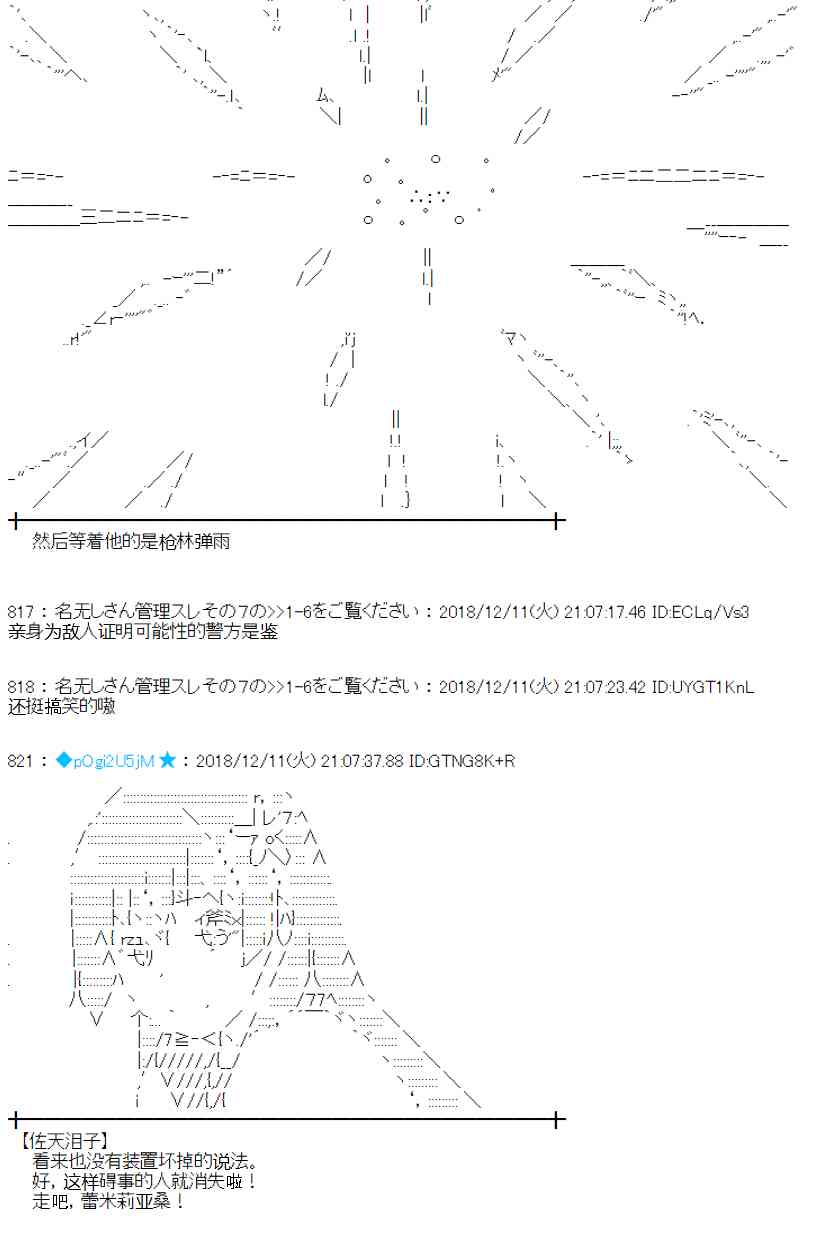 然后等着他的是枪林弹雨

817：名无しさん管理スレその7の>>1-6をご覧ください：2018/12/11(火) 21:07:17.46 ID:ECLq/Vs3
亲身为敌人证明可能性的警方是鉴

818：名无しさん管理スレその7の>>1-6をご覧ください：2018/12/11(火) 21:07:23.42 ID:UYGT1KnL
还挺搞笑的嗷

821：◆pOgi2U5jM★：2018/12/11(火) 21:07:37.88 ID:GTNG8K+R

【佐天泪子】
看来也没有装置坏掉的说法。
好，这样碍事的人就消失啦！
走吧，蕾米莉亚桑！